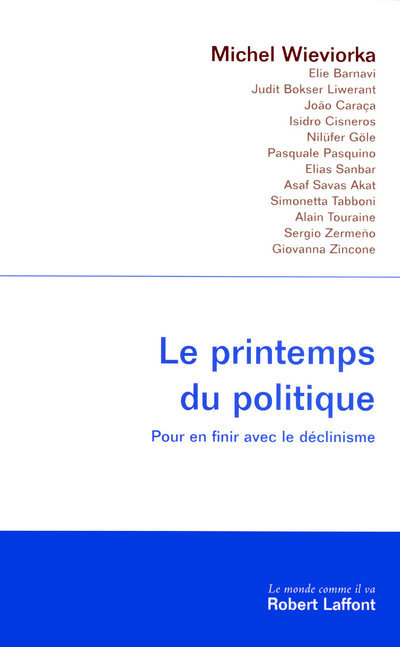 Michel Wieviorka
Elie Barnavi
Judit Bokser Liwerant
João Caraça
Isidro Cisneros
Nilüfer Göle
Pasquale Pasquino
Elias Sanbar
Asaf Savas Akat
Simonetta Tabboni
Alain Touraine
Sergio Zermeño
Giovanna Zincone

Le printemps du politique

Pour en finir avec le déclinisme

Le monde comme il va
Robert Laffont